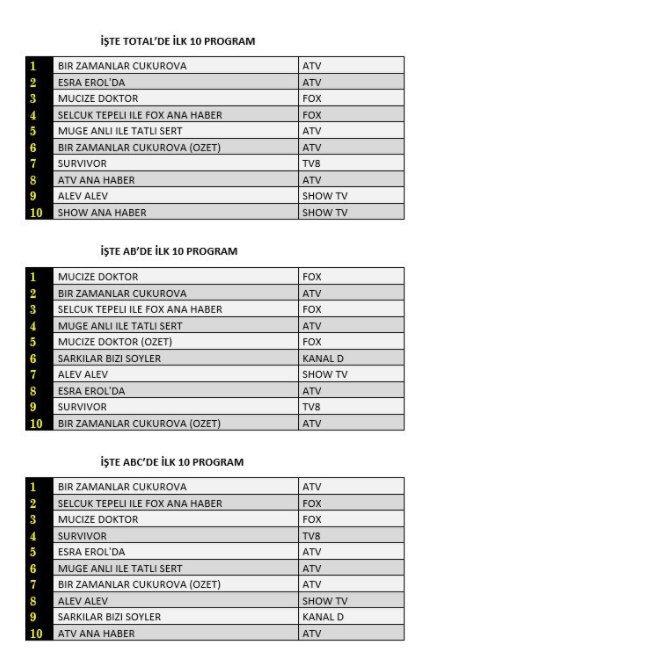 İŞTE TOTAL'DE İLK 10 PROGRAM

| 1 | BIR ZAMANLAR CUKUROVA | ATV |
|---|---|---|
| 2 | ESRA EROL'DA | ATV |
| 3 | MUCIZE DOKTOR | FOX |
| 4 | SELCUK TEPELI ILE FOX ANA HABER | FOX |
| 5 | MUGE ANLI ILE TATLI SERT | ATV |
| 6 | BIR ZAMANLAR CUKUROVA (OZET) | ATV |
| 7 | SURVIVOR | TV8 |
| 8 | ATV ANA HABER | ATV |
| 9 | ALEV ALEV | SHOW TV |
| 10 | SHOW ANA HABER | SHOW TV |

İŞTE AB'DE İLK 10 PROGRAM

| 1 | MUCIZE DOKTOR | FOX |
|---|---|---|
| 2 | BIR ZAMANLAR CUKUROVA | ATV |
| 3 | SELCUK TEPELI ILE FOX ANA HABER | FOX |
| 4 | MUGE ANLI ILE TATLI SERT | ATV |
| 5 | MUCIZE DOKTOR (OZET) | FOX |
| 6 | SARKILAR BIZI SOYLER | KANAL D |
| 7 | ALEV ALEV | SHOW TV |
| 8 | ESRA EROL'DA | ATV |
| 9 | SURVIVOR | TV8 |
| 10 | BIR ZAMANLAR CUKUROVA (OZET) | ATV |

İŞTE ABC'DE İLK 10 PROGRAM

| 1 | BIR ZAMANLAR CUKUROVA | ATV |
|---|---|---|
| 2 | SELCUK TEPELI ILE FOX ANA HABER | FOX |
| 3 | MUCIZE DOKTOR | FOX |
| 4 | SURVIVOR | TV8 |
| 5 | ESRA EROL'DA | ATV |
| 6 | MUGE ANLI ILE TATLI SERT | ATV |
| 7 | BIR ZAMANLAR CUKUROVA (OZET) | ATV |
| 8 | ALEV ALEV | SHOW TV |
| 9 | SARKILAR BIZI SOYLER | KANAL D |
| 10 | ATV ANA HABER | ATV |